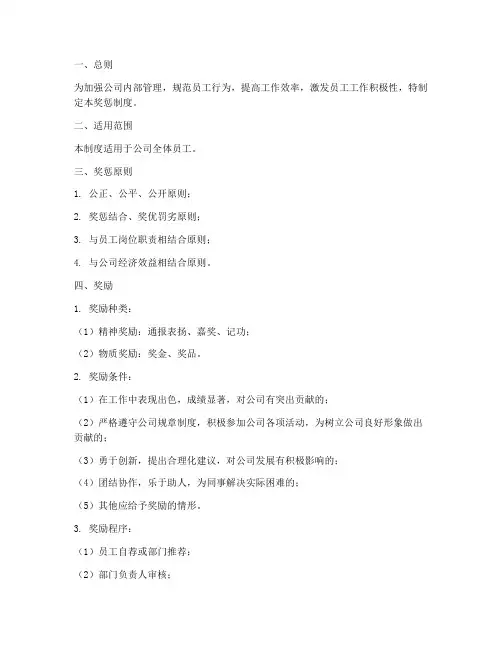 一、总则

为加强公司内部管理，规范员工行为，提高工作效率，激发员工工作积极性，特制定本奖惩制度。

二、适用范围

本制度适用于公司全体员工。

三、奖惩原则

1. 公正、公平、公开原则；

2. 奖惩结合、奖优罚劣原则；

3. 与员工岗位职责相结合原则；

4. 与公司经济效益相结合原则。

四、奖励

1. 奖励种类：

（1）精神奖励：通报表扬、嘉奖、记功；

（2）物质奖励：奖金、奖品。

2. 奖励条件：

（1）在工作中表现出色，成绩显著，对公司有突出贡献的；

（2）严格遵守公司规章制度，积极参加公司各项活动，为树立公司良好形象做出贡献的；

（3）勇于创新，提出合理化建议，对公司发展有积极影响的；

（4）团结协作，乐于助人，为同事解决实际困难的；

（5）其他应给予奖励的情形。

3. 奖励程序：

（1）员工自荐或部门推荐；

（2）部门负责人审核；